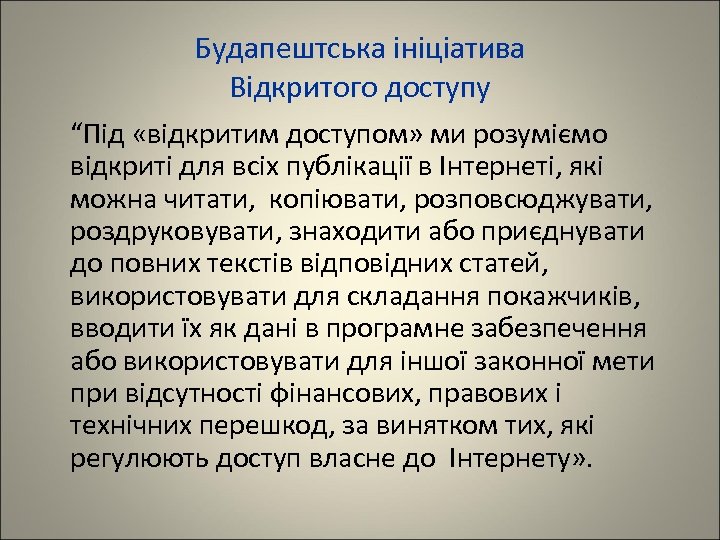 Будапештська ініціатива
Відкритого доступу

“Під «відкритим доступом» ми розуміємо відкриті для всіх публікації в Інтернеті, які можна читати, копіювати, розповсюджувати, роздруковувати, знаходити або приєднувати до повних текстів відповідних статей, використовувати для складання покажчиків, вводити їх як дані в програмне забезпечення або використовувати для іншої законної мети при відсутності фінансових, правових і технічних перешкод, за винятком тих, які регулюють доступ власне до Інтернету».